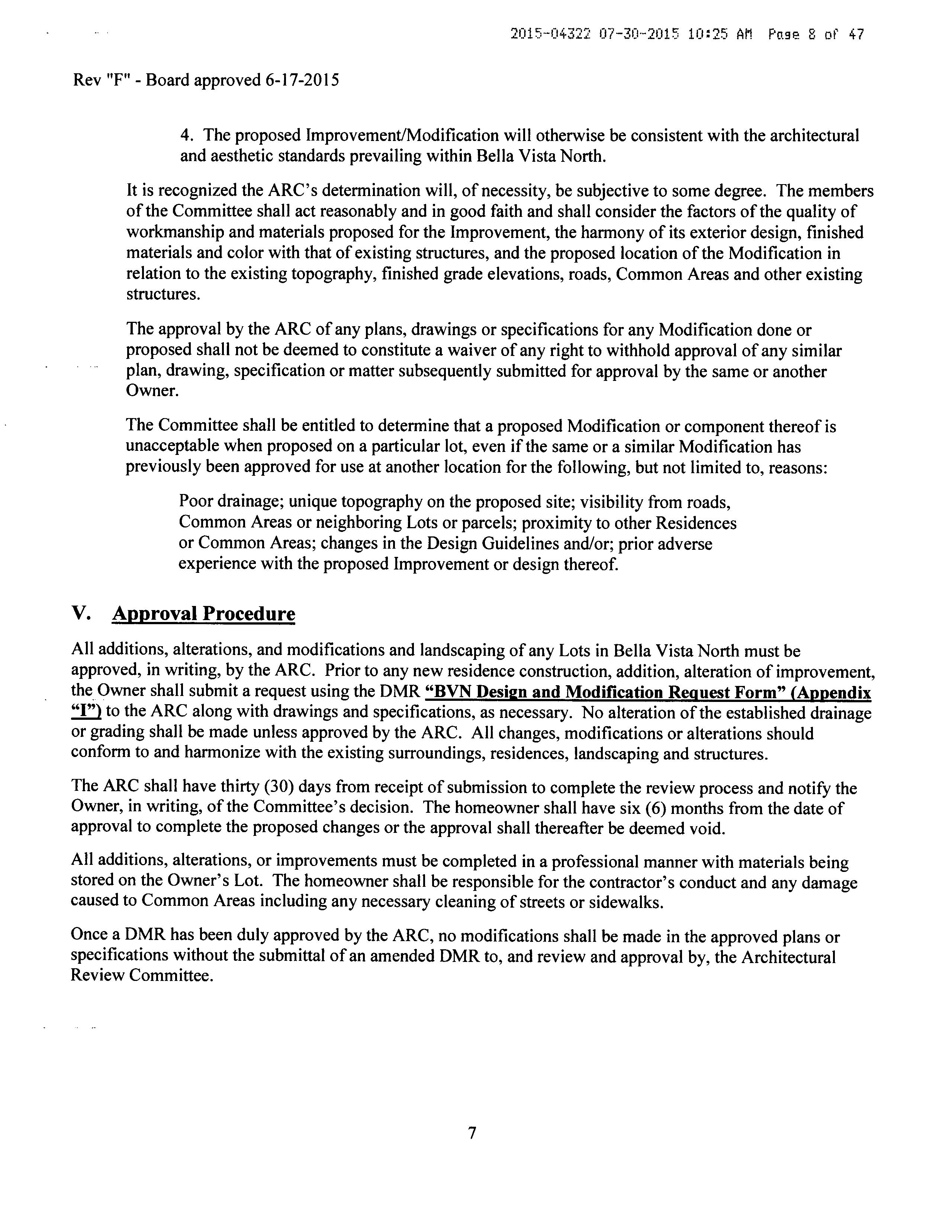 2015-04322 07-30-2015 10:25 AM Page 8 of 47

Rev "F" - Board approved 6-17-2015

4. The proposed Improvement/Modification will otherwise be consistent with the architectural and aesthetic standards prevailing within Bella Vista North.

It is recognized the ARC's determination will, of necessity, be subjective to some degree. The members of the Committee shall act reasonably and in good faith and shall consider the factors of the quality of workmanship and materials proposed for the Improvement, the harmony of its exterior design, finished materials and color with that of existing structures, and the proposed location of the Modification in relation to the existing topography, finished grade elevations, roads, Common Areas and other existing structures.

The approval by the ARC of any plans, drawings or specifications for any Modification done or proposed shall not be deemed to constitute a waiver of any right to withhold approval of any similar plan, drawing, specification or matter subsequently submitted for approval by the same or another Owner.

The Committee shall be entitled to determine that a proposed Modification or component thereof is unacceptable when proposed on a particular lot, even if the same or a similar Modification has previously been approved for use at another location for the following, but not limited to, reasons:

Poor drainage; unique topography on the proposed site; visibility from roads, Common Areas or neighboring Lots or parcels; proximity to other Residences or Common Areas; changes in the Design Guidelines and/or; prior adverse experience with the proposed Improvement or design thereof.

V. Approval Procedure

All additions, alterations, and modifications and landscaping of any Lots in Bella Vista North must be approved, in writing, by the ARC. Prior to any new residence construction, addition, alteration of improvement, the Owner shall submit a request using the DMR "BVN Design and Modification Request Form" (Appendix "I") to the ARC along with drawings and specifications, as necessary. No alteration of the established drainage or grading shall be made unless approved by the ARC. All changes, modifications or alterations should conform to and harmonize with the existing surroundings, residences, landscaping and structures.

The ARC shall have thirty (30) days from receipt of submission to complete the review process and notify the Owner, in writing, of the Committee's decision. The homeowner shall have six (6) months from the date of approval to complete the proposed changes or the approval shall thereafter be deemed void.

All additions, alterations, or improvements must be completed in a professional manner with materials being stored on the Owner's Lot. The homeowner shall be responsible for the contractor's conduct and any damage caused to Common Areas including any necessary cleaning of streets or sidewalks.

Once a DMR has been duly approved by the ARC, no modifications shall be made in the approved plans or specifications without the submittal of an amended DMR to, and review and approval by, the Architectural Review Committee.

7